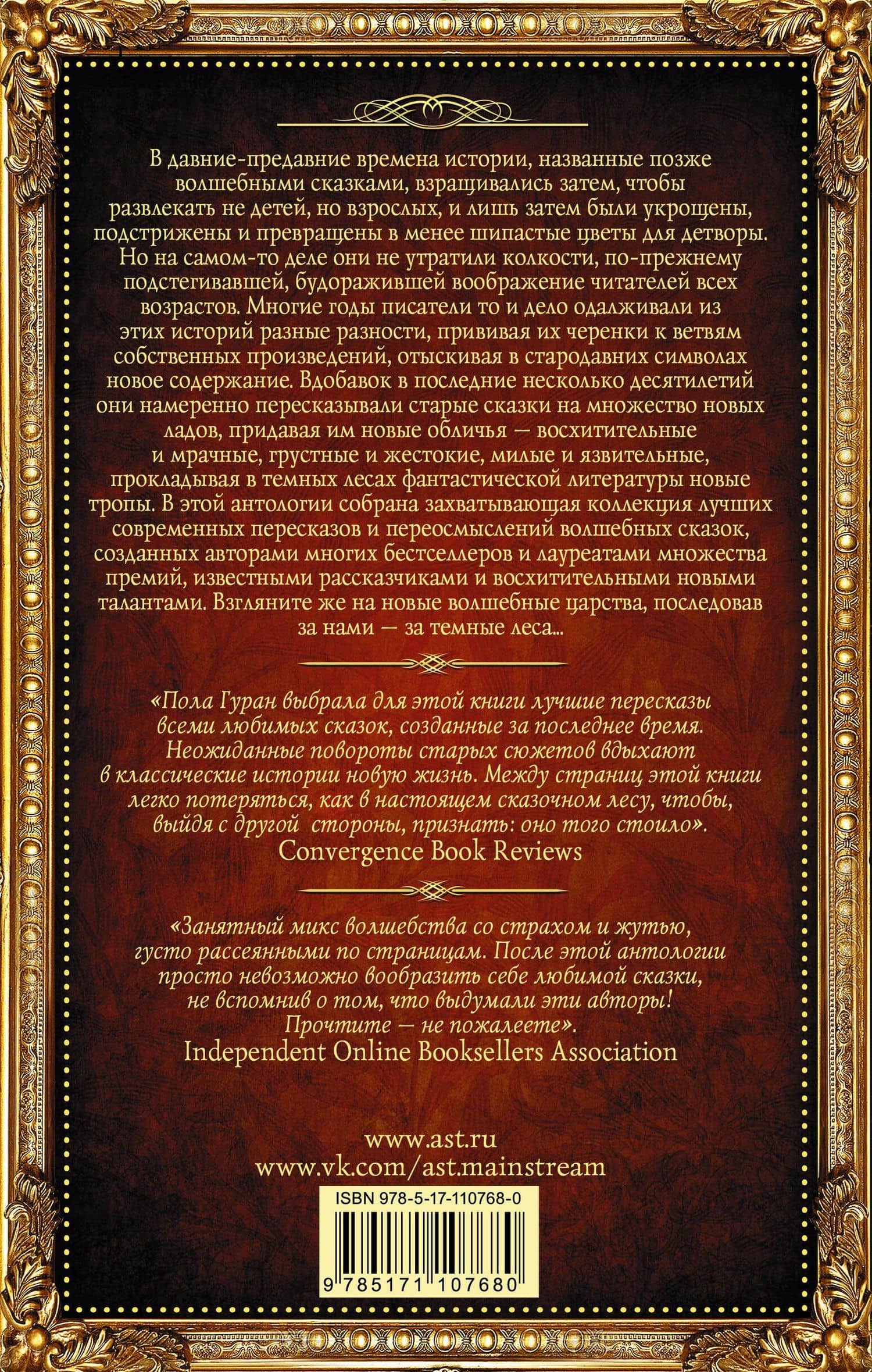 В давние-предавние времена истории, названные позже волшебными сказками, взращивались затем, чтобы развлекать не детей, но взрослых, и лишь затем были укрощены, подстрижены и превращены в менее шипастые цветы для детворы. Но на самом-то деле они не утратили колкости, по-прежнему подстегивавшей, будоражившей воображение читателей всех возрастов. Многие годы писатели то и дело одалживали из этих историй разные разности, прививая их черенки к ветвям собственных произведений, отыскивая в стародавних символах новое содержание. Вдобавок в последние несколько десятилетий они намеренно пересказывали старые сказки на множество новых ладов, придавая им новые обличья — восхитительные и мрачные, грустные и жестокие, милые и язвительные, прокладывая в темных лесах фантастической литературы новые тропы. В этой антологии собрана захватывающая коллекция лучших современных пересказов и переосмыслений волшебных сказок, созданных авторами многих бестселлеров и лауреатами множества премий, известными рассказчиками и восхитительными новыми талантами. Взгляните же на новые волшебные царства, последовав за нами — за темные леса...

«Пола Гуран выбрала для этой книги лучшие пересказы всеми любимых сказок, созданные за последнее время. Неожиданные повороты старых сюжетов вдыхают в классические истории новую жизнь. Между страниц этой книги легко потеряться, как в настоящем сказочном лесу, чтобы, выйдя с другой стороны, признать: оно того стоило».
Convergence Book Reviews

«Занятный микс волшебства со страхом и жутью, густо рассеянными по страницам. После этой антологии просто невозможно вообразить себе любимой сказки, не вспомнив о том, что выдумали эти авторы! Прочтите — не пожалеете».
Independent Online Booksellers Association

www.ast.ru
www.vk.com/ast.mainstream

ISBN 978-5-17-110768-0
9 785171 107680